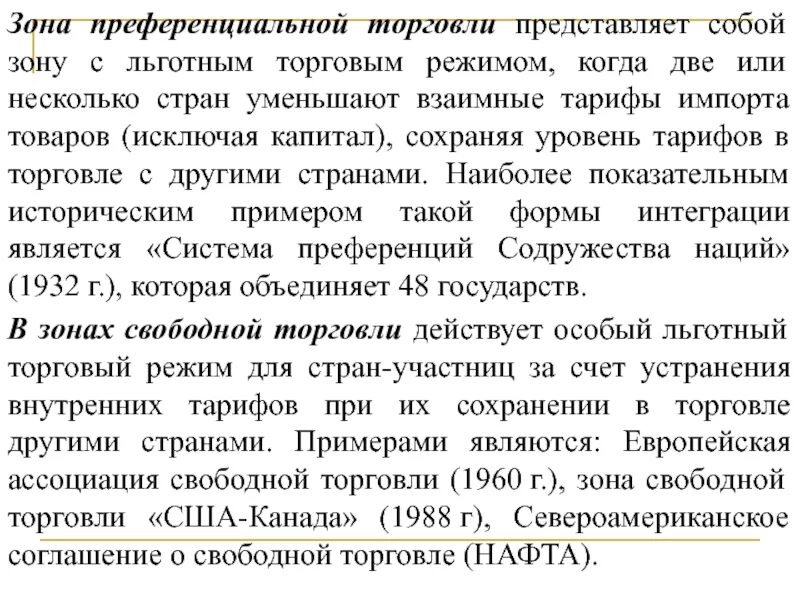 Зона преференциальной торговли представляет собой зону с льготным торговым режимом, когда две или несколько стран уменьшают взаимные тарифы импорта товаров (исключая капитал), сохраняя уровень тарифов в торговле с другими странами. Наиболее показательным историческим примером такой формы интеграции является «Система преференций Содружества наций» (1932 г.), которая объединяет 48 государств.

В зонах свободной торговли действует особый льготный торговый режим для стран-участниц за счет устранения внутренних тарифов при их сохранении в торговле другими странами. Примерами являются: Европейская ассоциация свободной торговли (1960 г.), зона свободной торговли «США-Канада» (1988 г), Североамериканское соглашение о свободной торговле (НАФТА).